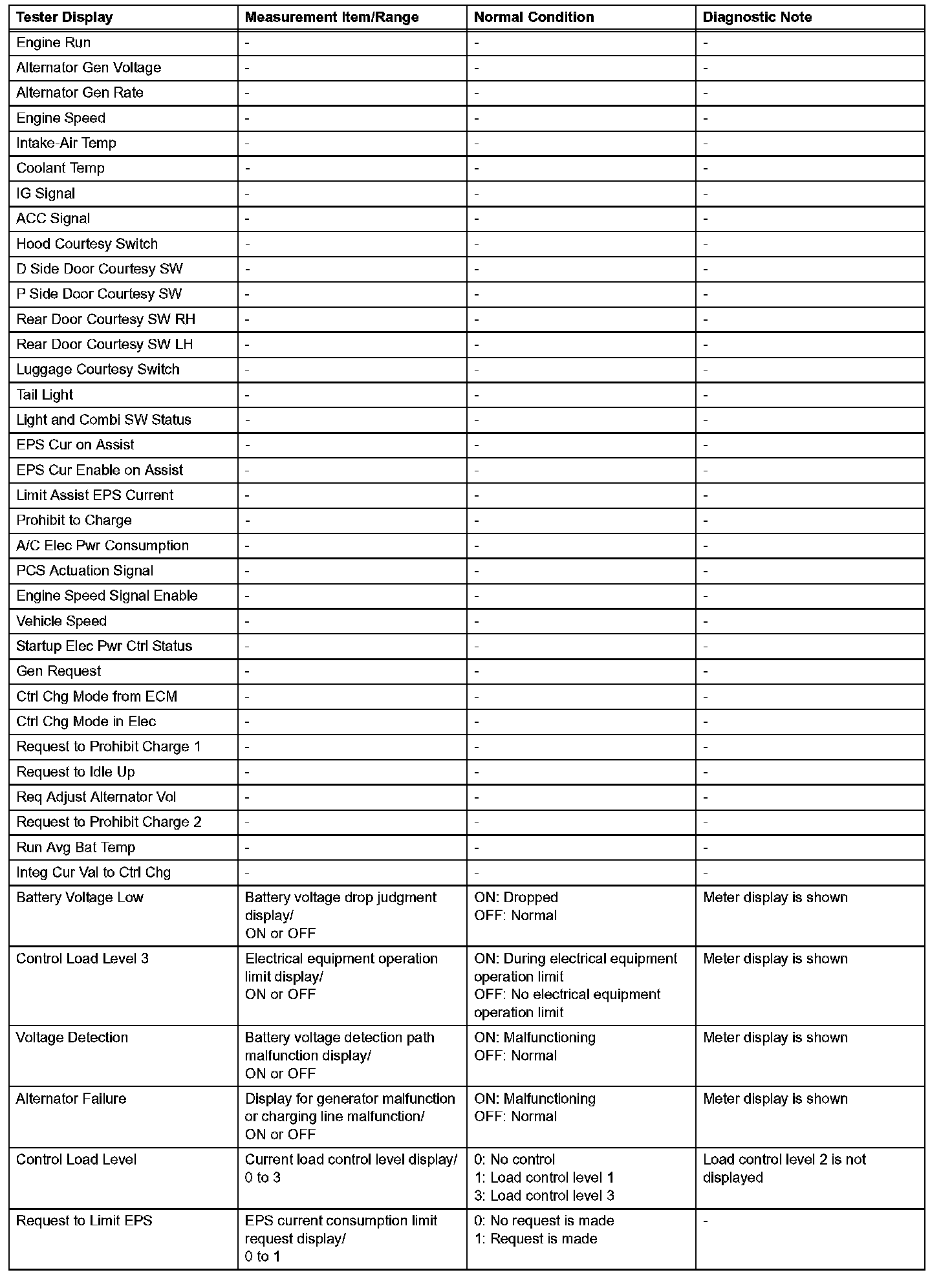 | Tester Display | Measurement Item/Range | Normal Condition | Diagnostic Note |
|---|---|---|---|
| Engine Run | - | - | - |
| Alternator Gen Voltage | - | - | - |
| Alternator Gen Rate | - | - | - |
| Engine Speed | - | - | - |
| Intake-Air Temp | - | - | - |
| Coolant Temp | - | - | - |
| IG Signal | - | - | - |
| ACC Signal | - | - | - |
| Hood Courtesy Switch | - | - | - |
| D Side Door Courtesy SW | - | - | - |
| P Side Door Courtesy SW | - | - | - |
| Rear Door Courtesy SW RH | - | - | - |
| Rear Door Courtesy SW LH | - | - | - |
| Luggage Courtesy Switch | - | - | - |
| Tail Light | - | - | - |
| Light and Combi SW Status | - | - | - |
| EPS Cur on Assist | - | - | - |
| EPS Cur Enable on Assist | - | - | - |
| Limit Assist EPS Current | - | - | - |
| Prohibit to Charge | - | - | - |
| A/C Elec Pwr Consumption | - | - | - |
| PCS Actuation Signal | - | - | - |
| Engine Speed Signal Enable | - | - | - |
| Vehicle Speed | - | - | - |
| Startup Elec Pwr Ctrl Status | - | - | - |
| Gen Request | - | - | - |
| Ctrl Chg Mode from ECM | - | - | - |
| Ctrl Chg Mode in Elec | - | - | - |
| Request to Prohibit Charge 1 | - | - | - |
| Request to Idle Up | - | - | - |
| Req Adjust Alternator Vol | - | - | - |
| Request to Prohibit Charge 2 | - | - | - |
| Run Avg Bat Temp | - | - | - |
| Integ Cur Val to Ctrl Chg | - | - | - |
| Battery Voltage Low | Battery voltage drop judgment display/ ON or OFF | ON: Dropped OFF: Normal | Meter display is shown |
| Control Load Level 3 | Electrical equipment operation limit display/ ON or OFF | ON: During electrical equipment operation limit OFF: No electrical equipment operation limit | Meter display is shown |
| Voltage Detection | Battery voltage detection path malfunction display/ ON or OFF | ON: Malfunctioning OFF: Normal | Meter display is shown |
| Alternator Failure | Display for generator malfunction or charging line malfunction/ ON or OFF | ON: Malfunctioning OFF: Normal | Meter display is shown |
| Control Load Level | Current load control level display/ 0 to 3 | 0: No control 1: Load control level 1 3: Load control level 3 | Load control level 2 is not displayed |
| Request to Limit EPS | EPS current consumption limit request display/ 0 to 1 | 0: No request is made 1: Request is made | - |